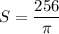 $S = \frac{256}{\pi}$